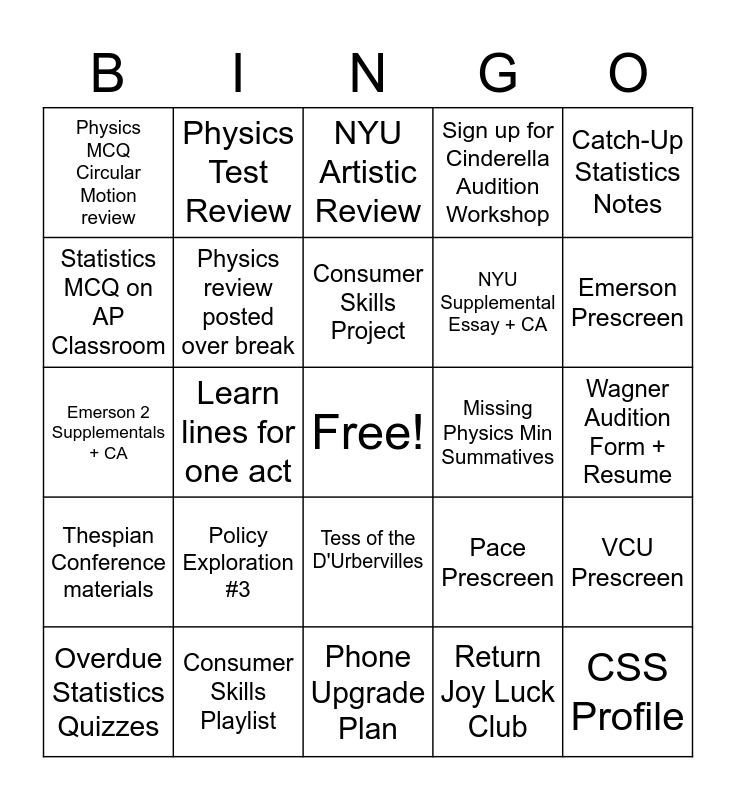 | B | I | N | G | O |
|---|---|---|---|---|
| Physics MCQ Circular Motion review | Physics Test Review | NYU Artistic Review | Sign up for Cinderella Audition Workshop | Catch-Up Statistics Notes |
| Statistics MCQ on AP Classroom | Physics review posted over break | Consumer Skills Project | NYU Supplemental Essay + CA | Emerson Prescreen |
| Emerson 2 Supplementals + CA | Learn lines for one act | Free! | Missing Physics Min Summatives | Wagner Audition Form + Resume |
| Thespian Conference materials | Policy Exploration #3 | Tess of the D'Urbervilles | Pace Prescreen | VCU Prescreen |
| Overdue Statistics Quizzes | Consumer Skills Playlist | Phone Upgrade Plan | Return Joy Luck Club | CSS Profile |